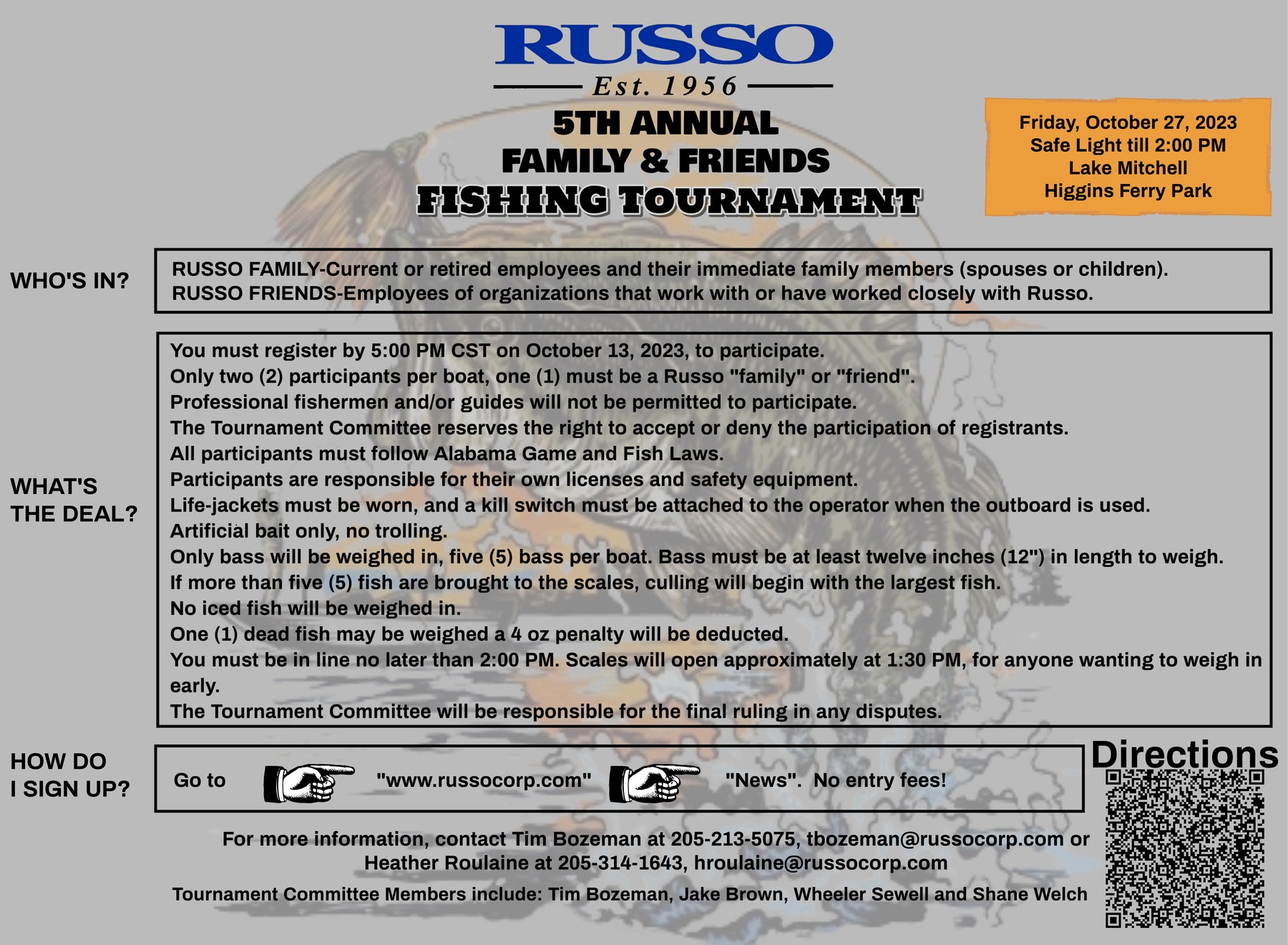 RUSSO
Est. 1956

5TH ANNUAL
FAMILY & FRIENDS
FISHING TOURNAMENT

Friday, October 27, 2023
Safe Light till 2:00 PM
Lake Mitchell
Higgins Ferry Park

WHO'S IN?

RUSSO FAMILY-Current or retired employees and their immediate family members (spouses or children).
RUSSO FRIENDS-Employees of organizations that work with or have worked closely with Russo.

WHAT'S THE DEAL?

You must register by 5:00 PM CST on October 13, 2023, to participate.
Only two (2) participants per boat, one (1) must be a Russo "family" or "friend".
Professional fishermen and/or guides will not be permitted to participate.
The Tournament Committee reserves the right to accept or deny the participation of registrants.
All participants must follow Alabama Game and Fish Laws.
Participants are responsible for their own licenses and safety equipment.
Life-jackets must be worn, and a kill switch must be attached to the operator when the outboard is used.
Artificial bait only, no trolling.
Only bass will be weighed in, five (5) bass per boat. Bass must be at least twelve inches (12") in length to weigh.
If more than five (5) fish are brought to the scales, culling will begin with the largest fish.
No iced fish will be weighed in.
One (1) dead fish may be weighed a 4 oz penalty will be deducted.
You must be in line no later than 2:00 PM. Scales will open approximately at 1:30 PM, for anyone wanting to weigh in early.
The Tournament Committee will be responsible for the final ruling in any disputes.

HOW DO I SIGN UP?

Go to "www.russocorp.com" "News". No entry fees!

Directions

For more information, contact Tim Bozeman at 205-213-5075, tbozeman@russocorp.com or Heather Roulaine at 205-314-1643, hroulaine@russocorp.com

Tournament Committee Members include: Tim Bozeman, Jake Brown, Wheeler Sewell and Shane Welch